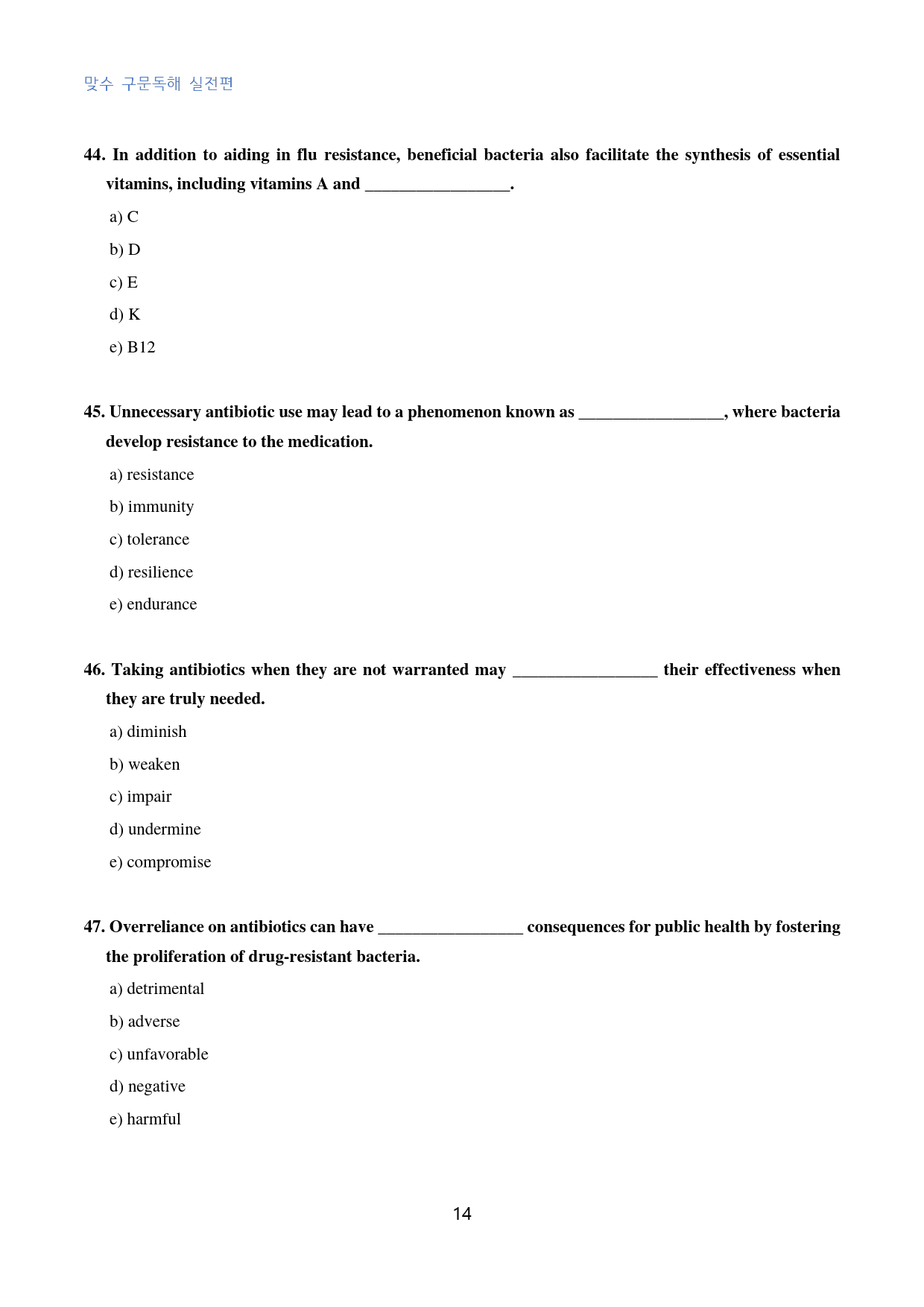 맞수 구문독해 실전편

44. In addition to aiding in flu resistance, beneficial bacteria also facilitate the synthesis of essential vitamins, including vitamins A and ____.

a) C

b) D

c) E

d) K

e) B12

45. Unnecessary antibiotic use may lead to a phenomenon known as ____, where bacteria develop resistance to the medication.

a) resistance

b) immunity

c) tolerance

d) resilience

e) endurance

46. Taking antibiotics when they are not warranted may ____ their effectiveness when they are truly needed.

a) diminish

b) weaken

c) impair

d) undermine

e) compromise

47. Overreliance on antibiotics can have ____ consequences for public health by fostering the proliferation of drug-resistant bacteria.

a) detrimental

b) adverse

c) unfavorable

d) negative

e) harmful

14